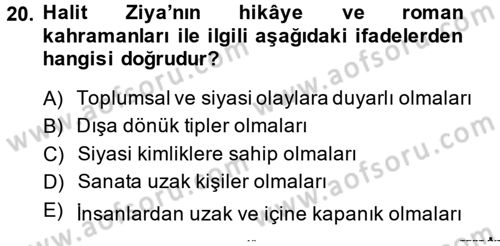 20. Halit Ziya'nın hikâye ve roman kahramanları ile ilgili aşağıdaki ifadelerden hangisi doğrudur?

A) Toplumsal ve siyasi olaylara duyarlı olmaları
B) Dışa dönük tipler olmaları
C) Siyasi kimliklere sahip olmaları
D) Sanata uzak kişiler olmaları
E) İnsanlardan uzak ve içine kapanık olmaları

www.aofsoru.com
www.aofsoru.com
www.aofsoru.com
www.aofsoru.com
www.aofsoru.com